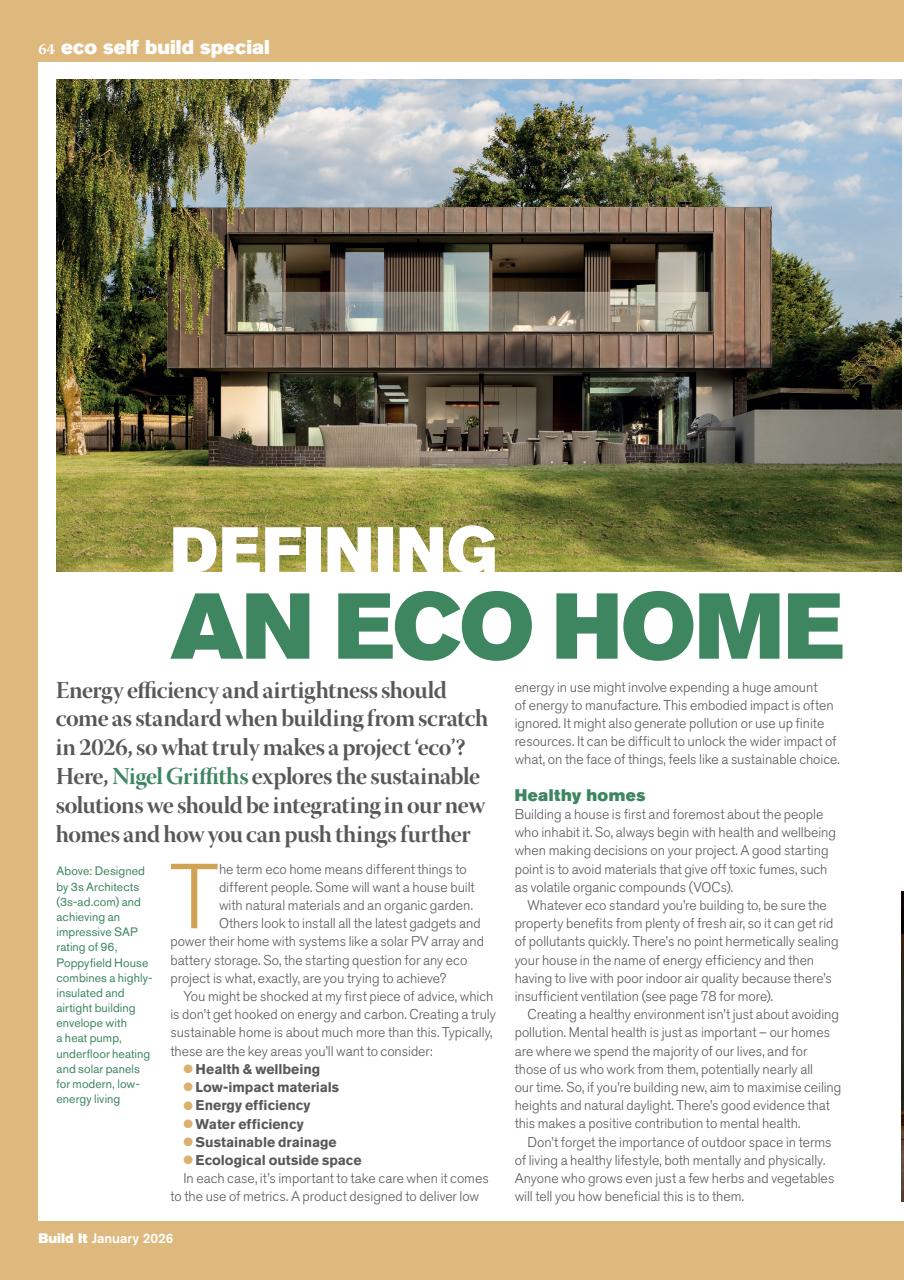 64 eco self build special

DEFINING AN ECO HOME

Energy efficiency and airtightness should come as standard when building from scratch in 2026, so what truly makes a project 'eco'? Here, Nigel Griffiths explores the sustainable solutions we should be integrating in our new homes and how you can push things further

Above: Designed by 3s Architects (3s-ad.com) and achieving an impressive SAP rating of 96, Poppyfield House combines a highly-insulated and airtight building envelope with a heat pump, underfloor heating and solar panels for modern, low-energy living

The term eco home means different things to different people. Some will want a house built with natural materials and an organic garden. Others look to install all the latest gadgets and power their home with systems like a solar PV array and battery storage. So, the starting question for any eco project is what, exactly, are you trying to achieve?

You might be shocked at my first piece of advice, which is don't get hooked on energy and carbon. Creating a truly sustainable home is about much more than this. Typically, these are the key areas you'll want to consider:
● Health & wellbeing
● Low-impact materials
● Energy efficiency
● Water efficiency
● Sustainable drainage
● Ecological outside space

In each case, it's important to take care when it comes to the use of metrics. A product designed to deliver low energy in use might involve expending a huge amount of energy to manufacture. This embodied impact is often ignored. It might also generate pollution or use up finite resources. It can be difficult to unlock the wider impact of what, on the face of things, feels like a sustainable choice.

Healthy homes
Building a house is first and foremost about the people who inhabit it. So, always begin with health and wellbeing when making decisions on your project. A good starting point is to avoid materials that give off toxic fumes, such as volatile organic compounds (VOCs).

Whatever eco standard you're building to, be sure the property benefits from plenty of fresh air, so it can get rid of pollutants quickly. There's no point hermetically sealing your house in the name of energy efficiency and then having to live with poor indoor air quality because there's insufficient ventilation (see page 78 for more).

Creating a healthy environment isn't just about avoiding pollution. Mental health is just as important – our homes are where we spend the majority of our lives, and for those of us who work from them, potentially nearly all our time. So, if you're building new, aim to maximise ceiling heights and natural daylight. There's good evidence that this makes a positive contribution to mental health.

Don't forget the importance of outdoor space in terms of living a healthy lifestyle, both mentally and physically. Anyone who grows even just a few herbs and vegetables will tell you how beneficial this is to them.

Build It January 2026